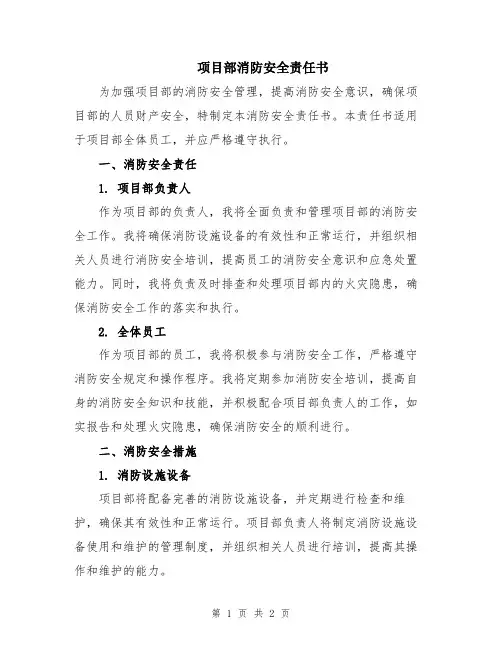 项目部消防安全责任书

为加强项目部的消防安全管理，提高消防安全意识，确保项目部的人员财产安全，特制定本消防安全责任书。本责任书适用于项目部全体员工，并应严格遵守执行。

一、消防安全责任

1. 项目部负责人

作为项目部的负责人，我将全面负责和管理项目部的消防安全工作。我将确保消防设施设备的有效性和正常运行，并组织相关人员进行消防安全培训，提高员工的消防安全意识和应急处置能力。同时，我将负责及时排查和处理项目部内的火灾隐患，确保消防安全工作的落实和执行。

2. 全体员工

作为项目部的员工，我将积极参与消防安全工作，严格遵守消防安全规定和操作程序。我将定期参加消防安全培训，提高自身的消防安全知识和技能，并积极配合项目部负责人的工作，如实报告和处理火灾隐患，确保消防安全的顺利进行。

二、消防安全措施

1. 消防设施设备

项目部将配备完善的消防设施设备，并定期进行检查和维护，确保其有效性和正常运行。项目部负责人将制定消防设施设备使用和维护的管理制度，并组织相关人员进行培训，提高其操作和维护的能力。

第 1 页 共 2 页